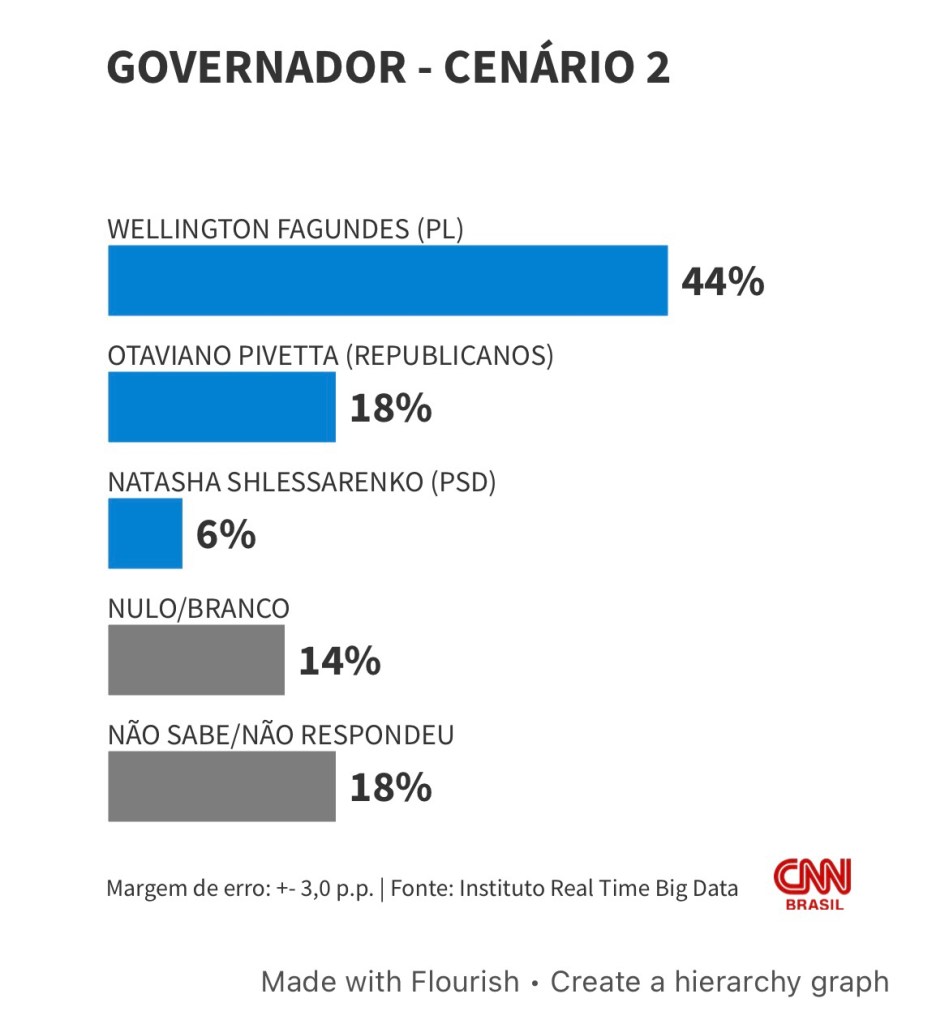 GOVERNADOR - CENÁRIO 2

WELLINGTON FAGUNDES (PL)
44%

OTAVIANO PIVETTA (REPUBLICANOS)
18%

NATASHA SHLESSARENKO (PSD)
6%

NULO/BRANCO
14%

NÃO SABE/NÃO RESPONDEU
18%

Margem de erro: +- 3,0 p.p. | Fonte: Instituto Real Time Big Data

CNN BRASIL

Made with Flourish • Create a hierarchy graph